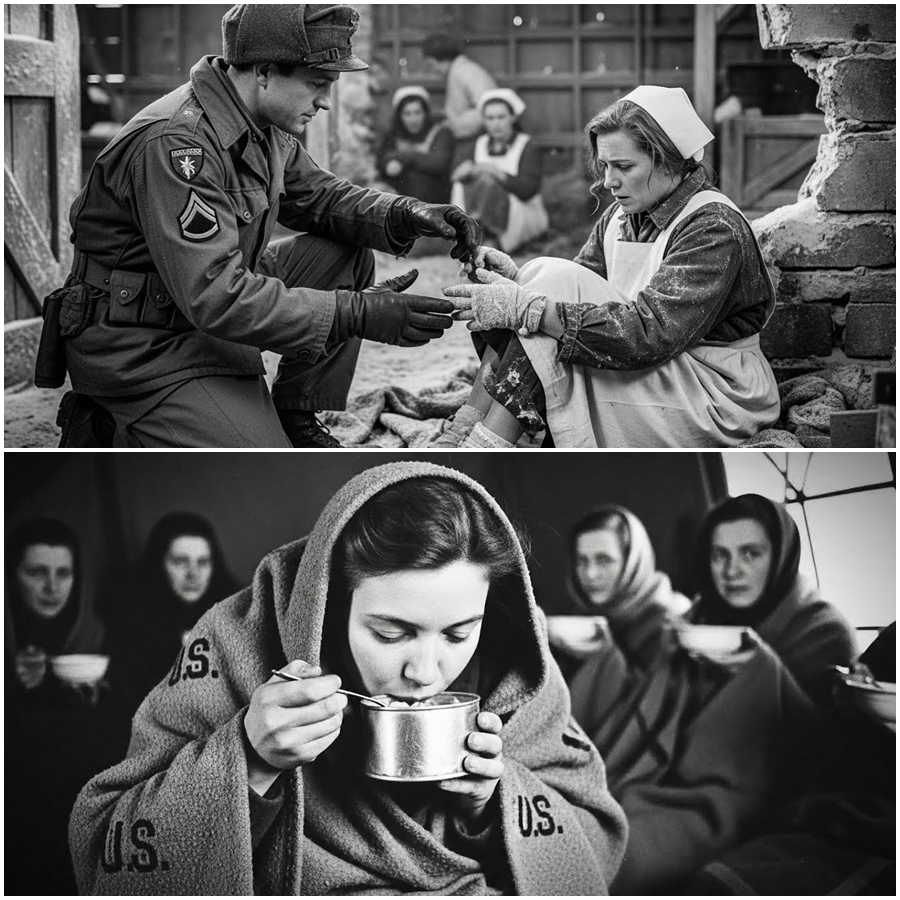 U.S.
U.S.
U.S.